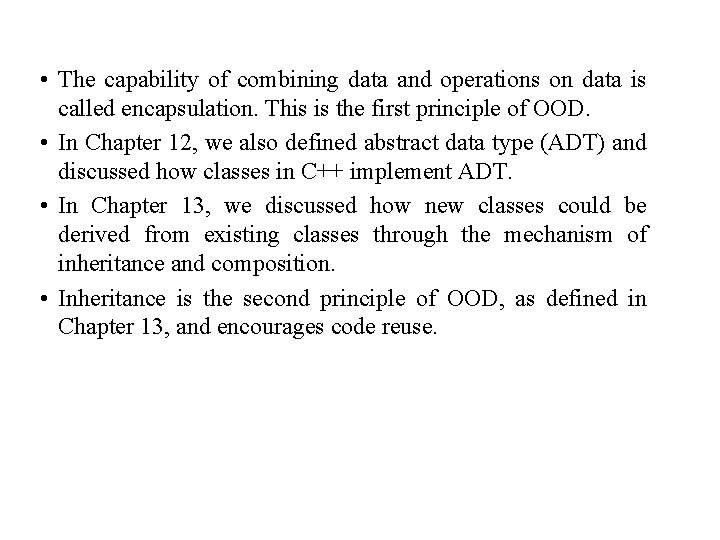 • The capability of combining data and operations on data is called encapsulation. This is the first principle of OOD.

• In Chapter 12, we also defined abstract data type (ADT) and discussed how classes in C++ implement ADT.

• In Chapter 13, we discussed how new classes could be derived from existing classes through the mechanism of inheritance and composition.

• Inheritance is the second principle of OOD, as defined in Chapter 13, and encourages code reuse.